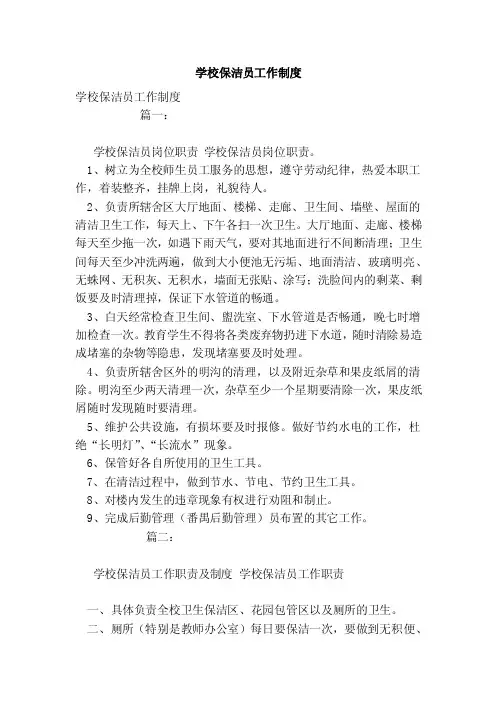 学校保洁员工作制度

学校保洁员工作制度

篇一：

学校保洁员岗位职责 学校保洁员岗位职责。

1、树立为全校师生员工服务的思想，遵守劳动纪律，热爱本职工作，着装整齐，挂牌上岗，礼貌待人。

2、负责所辖舍区大厅地面、楼梯、走廊、卫生间、墙壁、屋面的清洁卫生工作，每天上、下午各扫一次卫生。大厅地面、走廊、楼梯每天至少拖一次，如遇下雨天气，要对其地面进行不间断清理；卫生间每天至少冲洗两遍，做到大小便池无污垢、地面清洁、玻璃明亮、无蛛网、无积灰、无积水，墙面无张贴、涂写；洗脸间内的剩菜、剩饭要及时清理掉，保证下水管道的畅通。

3、白天经常检查卫生间、盥洗室、下水管道是否畅通，晚七时增加检查一次。教育学生不得将各类废弃物扔进下水道，随时清除易造成堵塞的杂物等隐患，发现堵塞要及时处理。

4、负责所辖舍区外的明沟的清理，以及附近杂草和果皮纸屑的清除。明沟至少两天清理一次，杂草至少一个星期要清除一次，果皮纸屑随时发现随时要清理。

5、维护公共设施，有损坏要及时报修。做好节约水电的工作，杜绝“长明灯”、“长流水”现象。

6、保管好各自所使用的卫生工具。

7、在清洁过程中，做到节水、节电、节约卫生工具。

8、对楼内发生的违章现象有权进行劝阻和制止。

9、完成后勤管理（番禺后勤管理）员布置的其它工作。

篇二：

学校保洁员工作职责及制度 学校保洁员工作职责

一、具体负责全校卫生保洁区、花园包管区以及厕所的卫生。

二、厕所（特别是教师办公室）每日要保洁一次，要做到无积便、